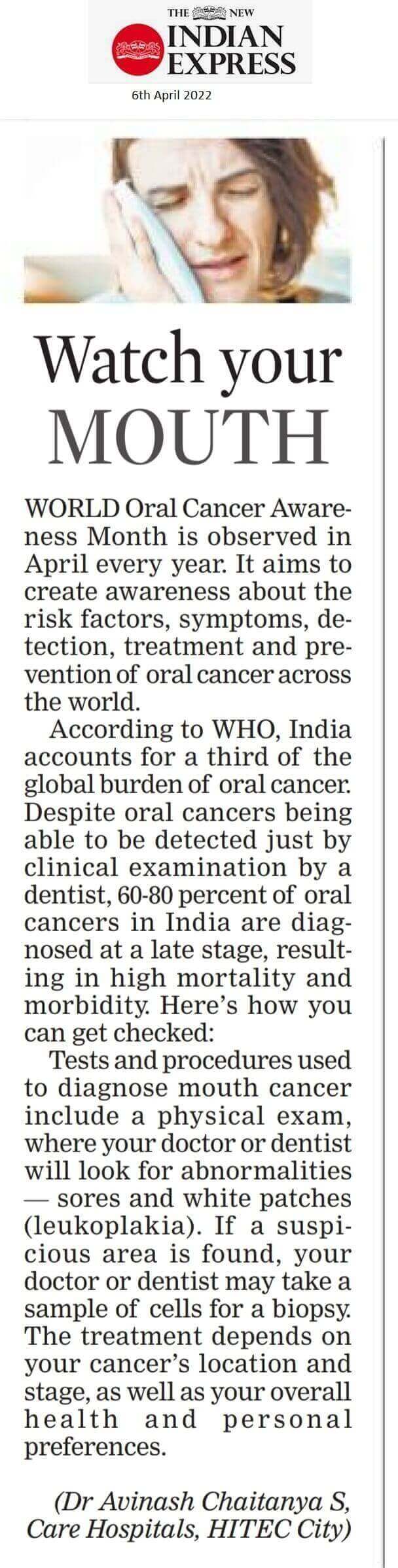 THE NEW INDIAN EXPRESS

6th April 2022

Watch your MOUTH

WORLD Oral Cancer Awareness Month is observed in April every year. It aims to create awareness about the risk factors, symptoms, detection, treatment and prevention of oral cancer across the world.

According to WHO, India accounts for a third of the global burden of oral cancer. Despite oral cancers being able to be detected just by clinical examination by a dentist, 60-80 percent of oral cancers in India are diagnosed at a late stage, resulting in high mortality and morbidity. Here's how you can get checked:

Tests and procedures used to diagnose mouth cancer include a physical exam, where your doctor or dentist will look for abnormalities — sores and white patches (leukoplakia). If a suspicious area is found, your doctor or dentist may take a sample of cells for a biopsy. The treatment depends on your cancer's location and stage, as well as your overall health and personal preferences.

(Dr Avinash Chaitanya S, Care Hospitals, HITEC City)